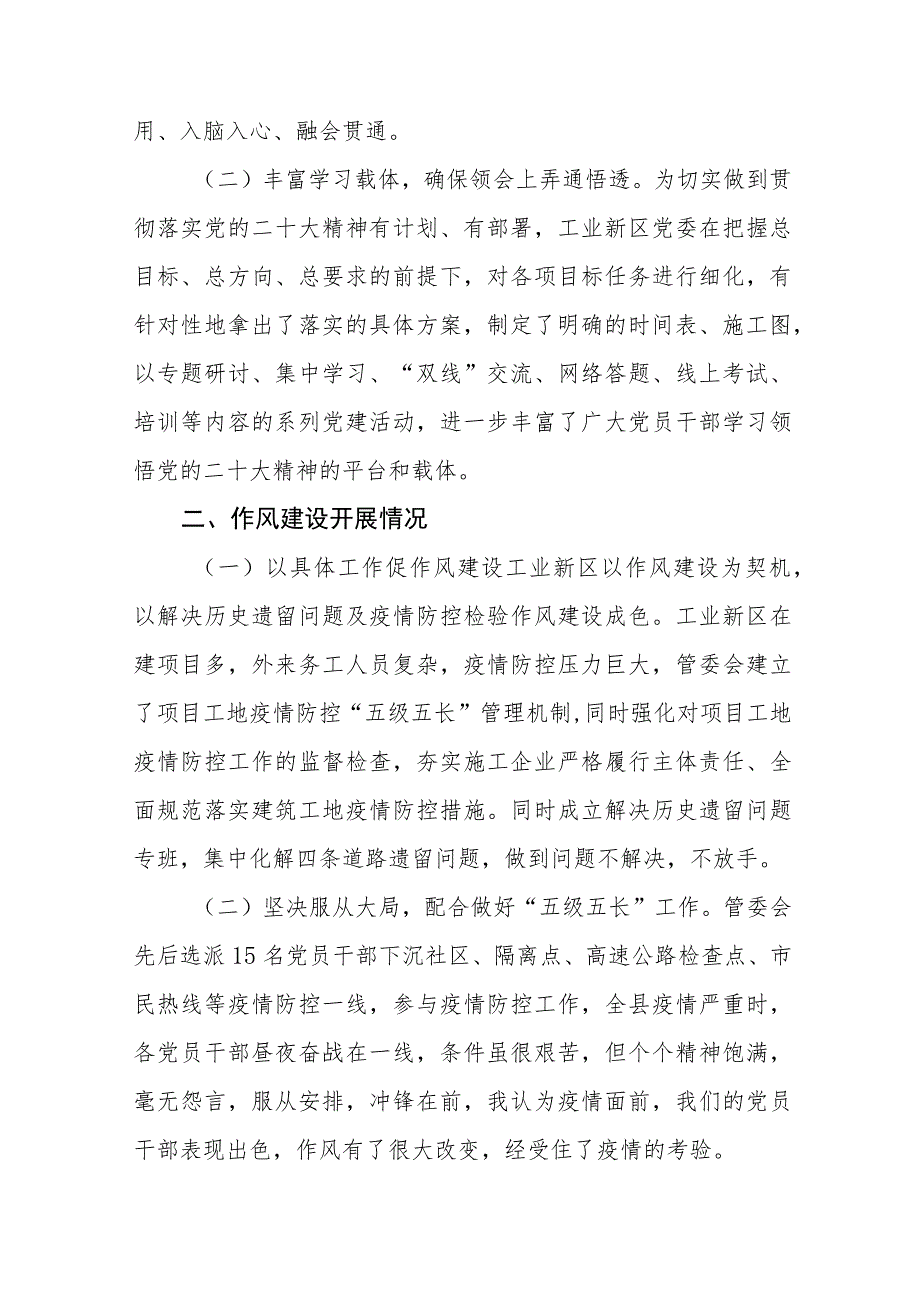 用、入脑入心、融会贯通。

（二）丰富学习载体，确保领会上弄通悟透。为切实做到贯彻落实党的二十大精神有计划、有部署，工业新区党委在把握总目标、总方向、总要求的前提下，对各项目标任务进行细化，有针对性地拿出了落实的具体方案，制定了明确的时间表、施工图，以专题研讨、集中学习、“双线”交流、网络答题、线上考试、培训等内容的系列党建活动，进一步丰富了广大党员干部学习领悟党的二十大精神的平台和载体。

二、作风建设开展情况

（一）以具体工作促作风建设工业新区以作风建设为契机，以解决历史遗留问题及疫情防控检验作风建设成色。工业新区在建项目多，外来务工人员复杂，疫情防控压力巨大，管委会建立了项目工地疫情防控“五级五长”管理机制,同时强化对项目工地疫情防控工作的监督检查，夯实施工企业严格履行主体责任、全面规范落实建筑工地疫情防控措施。同时成立解决历史遗留问题专班，集中化解四条道路遗留问题，做到问题不解决，不放手。

（二）坚决服从大局，配合做好“五级五长”工作。管委会先后选派15名党员干部下沉社区、隔离点、高速公路检查点、市民热线等疫情防控一线，参与疫情防控工作，全县疫情严重时，各党员干部昼夜奋战在一线，条件虽很艰苦，但个个精神饱满，毫无怨言，服从安排，冲锋在前，我认为疫情面前，我们的党员干部表现出色，作风有了很大改变，经受住了疫情的考验。